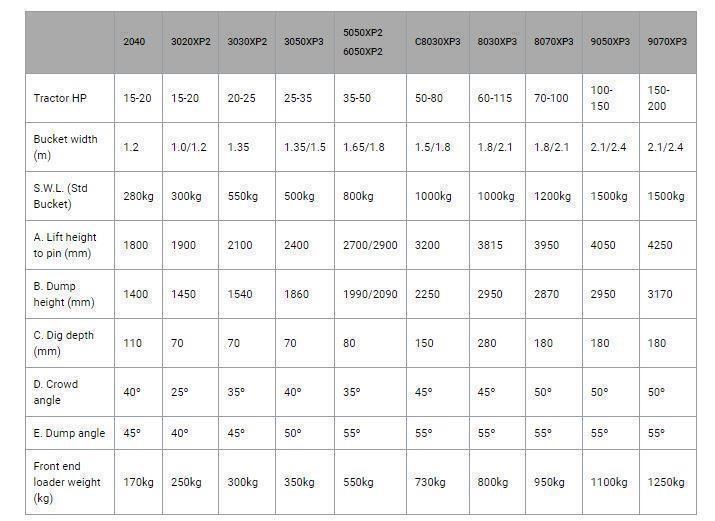 | | 2040 | 3020XP2 | 3030XP2 | 3050XP3 | 5050XP2 6050XP2 | C8030XP3 | 8030XP3 | 8070XP3 | 9050XP3 | 9070XP3 |
|---|---|---|---|---|---|---|---|---|---|---|
| Tractor HP | 15-20 | 15-20 | 20-25 | 25-35 | 35-50 | 50-80 | 60-115 | 70-100 | 100-150 | 150-200 |
| Bucket width (m) | 1.2 | 1.0/1.2 | 1.35 | 1.35/1.5 | 1.65/1.8 | 1.5/1.8 | 1.8/2.1 | 1.8/2.1 | 2.1/2.4 | 2.1/2.4 |
| S.W.L. (Std Bucket) | 280kg | 300kg | 550kg | 500kg | 800kg | 1000kg | 1000kg | 1200kg | 1500kg | 1500kg |
| A. Lift height to pin (mm) | 1800 | 1900 | 2100 | 2400 | 2700/2900 | 3200 | 3815 | 3950 | 4050 | 4250 |
| B. Dump height (mm) | 1400 | 1450 | 1540 | 1860 | 1990/2090 | 2250 | 2950 | 2870 | 2950 | 3170 |
| C. Dig depth (mm) | 110 | 70 | 70 | 70 | 80 | 150 | 280 | 180 | 180 | 180 |
| D. Crowd angle | 40° | 25° | 35° | 40° | 35° | 45° | 45° | 50° | 50° | 50° |
| E. Dump angle | 45° | 40° | 45° | 50° | 55° | 55° | 55° | 55° | 55° | 55° |
| Front end loader weight (kg) | 170kg | 250kg | 300kg | 350kg | 550kg | 730kg | 800kg | 950kg | 1100kg | 1250kg |